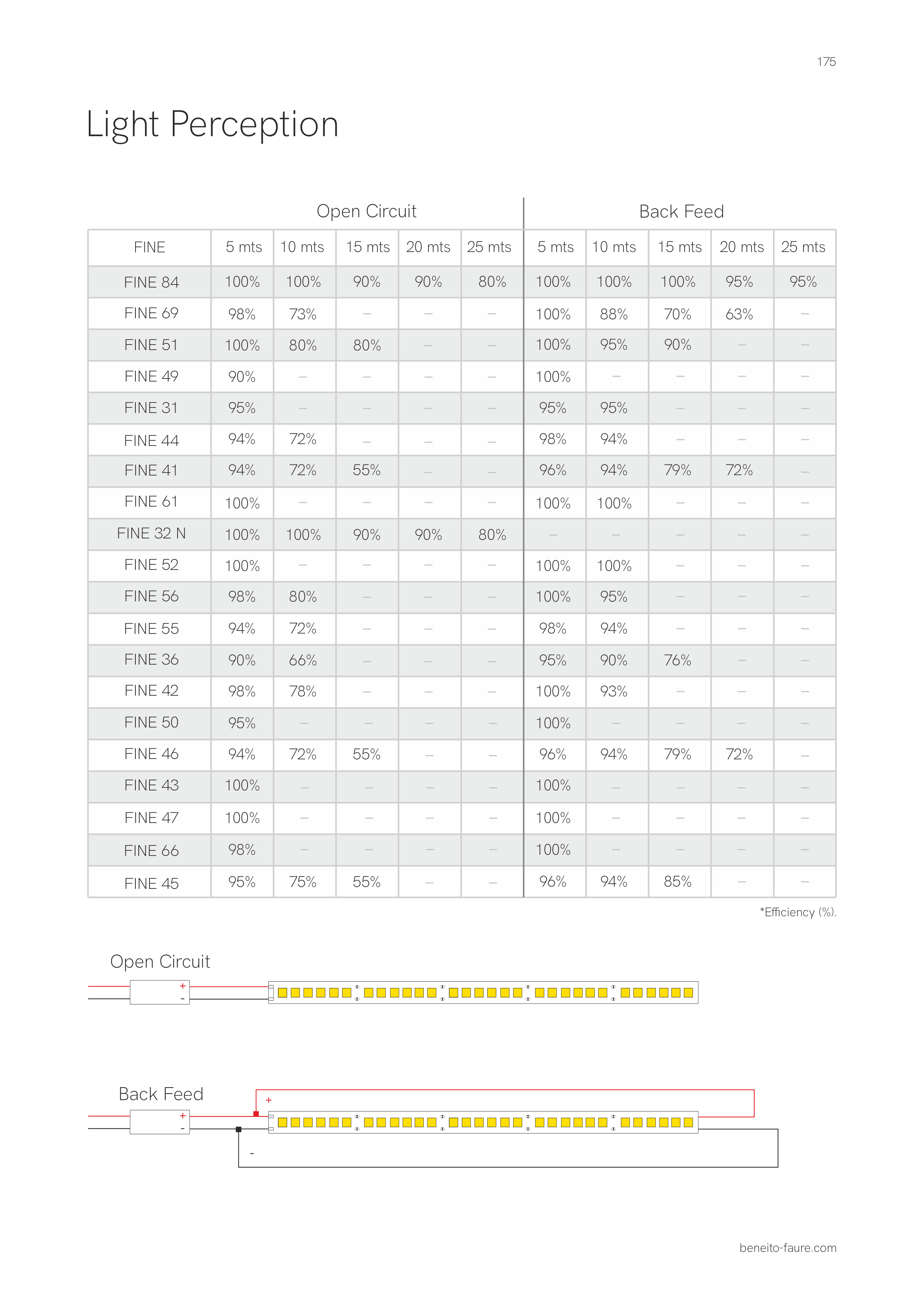 175

Light Perception

| | Open Circuit | | | | | Back Feed | | | | |
|---|---|---|---|---|---|---|---|---|---|---|
| FINE | 5 mts | 10 mts | 15 mts | 20 mts | 25 mts | 5 mts | 10 mts | 15 mts | 20 mts | 25 mts |
| FINE 84 | 100% | 100% | 90% | 90% | 80% | 100% | 100% | 100% | 95% | 95% |
| FINE 69 | 98% | 73% | – | – | – | 100% | 88% | 70% | 63% | – |
| FINE 51 | 100% | 80% | 80% | – | – | 100% | 95% | 90% | – | – |
| FINE 49 | 90% | – | – | – | – | 100% | – | – | – | – |
| FINE 31 | 95% | – | – | – | – | 95% | 95% | – | – | – |
| FINE 44 | 94% | 72% | – | – | – | 98% | 94% | – | – | – |
| FINE 41 | 94% | 72% | 55% | – | – | 96% | 94% | 79% | 72% | – |
| FINE 61 | 100% | – | – | – | – | 100% | 100% | – | – | – |
| FINE 32 N | 100% | 100% | 90% | 90% | 80% | – | – | – | – | – |
| FINE 52 | 100% | – | – | – | – | 100% | 100% | – | – | – |
| FINE 56 | 98% | 80% | – | – | – | 100% | 95% | – | – | – |
| FINE 55 | 94% | 72% | – | – | – | 98% | 94% | – | – | – |
| FINE 36 | 90% | 66% | – | – | – | 95% | 90% | 76% | – | – |
| FINE 42 | 98% | 78% | – | – | – | 100% | 93% | – | – | – |
| FINE 50 | 95% | – | – | – | – | 100% | – | – | – | – |
| FINE 46 | 94% | 72% | 55% | – | – | 96% | 94% | 79% | 72% | – |
| FINE 43 | 100% | – | – | – | – | 100% | – | – | – | – |
| FINE 47 | 100% | – | – | – | – | 100% | – | – | – | – |
| FINE 66 | 98% | – | – | – | – | 100% | – | – | – | – |
| FINE 45 | 95% | 75% | 55% | – | – | 96% | 94% | 85% | – | – |

*Efficiency (%).

Open Circuit

+
-

Back Feed

+
+
-
-

beneito-faure.com